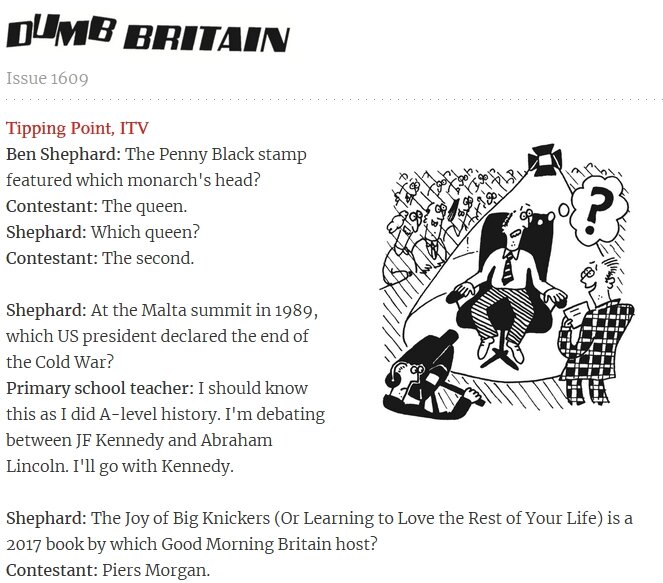 DUMB BRITAIN

Issue 1609

Tipping Point, ITV
Ben Shephard: The Penny Black stamp featured which monarch's head?
Contestant: The queen.
Shephard: Which queen?
Contestant: The second.

Shephard: At the Malta summit in 1989, which US president declared the end of the Cold War?
Primary school teacher: I should know this as I did A-level history. I'm debating between JF Kennedy and Abraham Lincoln. I'll go with Kennedy.

Shephard: The Joy of Big Knickers (Or Learning to Love the Rest of Your Life) is a 2017 book by which Good Morning Britain host?
Contestant: Piers Morgan.

?